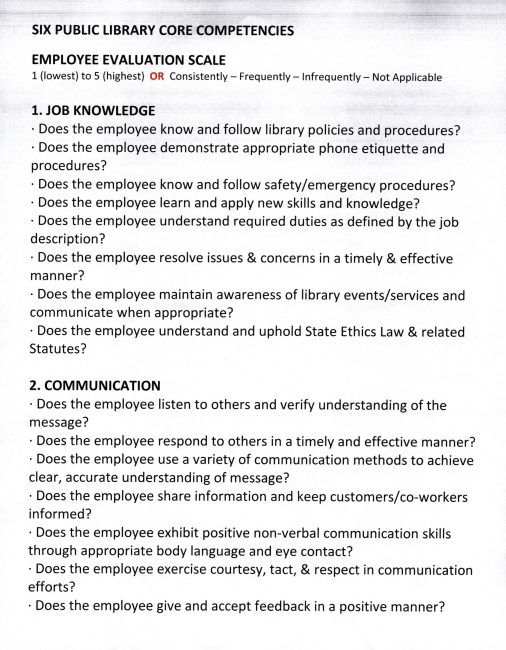 SIX PUBLIC LIBRARY CORE COMPETENCIES

EMPLOYEE EVALUATION SCALE
1 (lowest) to 5 (highest) OR Consistently – Frequently – Infrequently – Not Applicable

1. JOB KNOWLEDGE
· Does the employee know and follow library policies and procedures?
· Does the employee demonstrate appropriate phone etiquette and procedures?
· Does the employee know and follow safety/emergency procedures?
· Does the employee learn and apply new skills and knowledge?
· Does the employee understand required duties as defined by the job description?
· Does the employee resolve issues & concerns in a timely & effective manner?
· Does the employee maintain awareness of library events/services and communicate when appropriate?
· Does the employee understand and uphold State Ethics Law & related Statutes?

2. COMMUNICATION
· Does the employee listen to others and verify understanding of the message?
· Does the employee respond to others in a timely and effective manner?
· Does the employee use a variety of communication methods to achieve clear, accurate understanding of message?
· Does the employee share information and keep customers/co-workers informed?
· Does the employee exhibit positive non-verbal communication skills through appropriate body language and eye contact?
· Does the employee exercise courtesy, tact, & respect in communication efforts?
· Does the employee give and accept feedback in a positive manner?